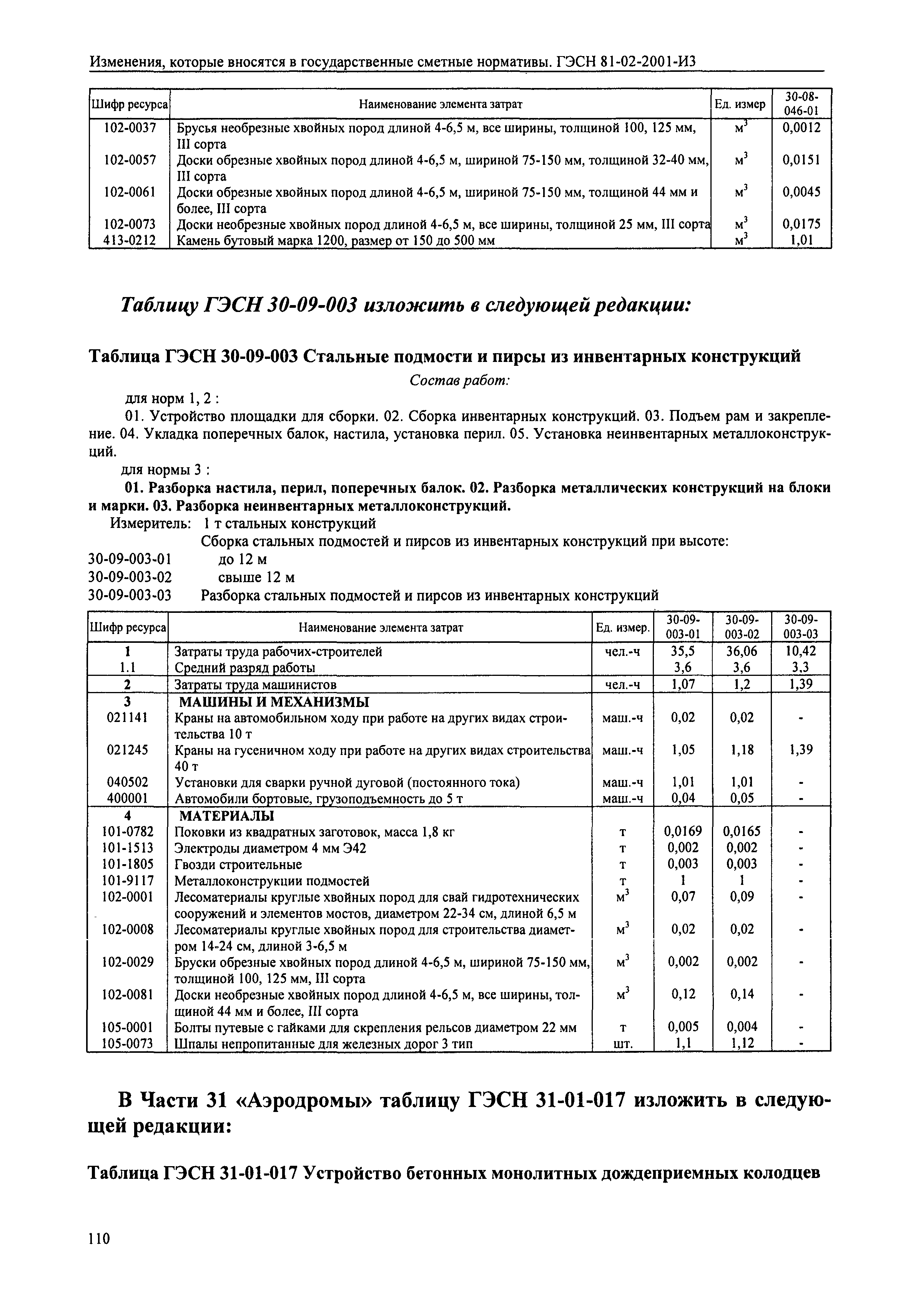 Изменения, которые вносятся в государственные сметные нормативы. ГЭСН 81-02-2001-И3

| Шифр ресурса | Наименование элемента затрат | Ед. измер | 30-08-046-01 |
|---|---|---|---|
| 102-0037 | Брусья необрезные хвойных пород длиной 4-6,5 м, все ширины, толщиной 100, 125 мм, III сорта | $м^3$ | 0,0012 |
| 102-0057 | Доски обрезные хвойных пород длиной 4-6,5 м, шириной 75-150 мм, толщиной 32-40 мм, III сорта | $м^3$ | 0,0151 |
| 102-0061 | Доски обрезные хвойных пород длиной 4-6,5 м, шириной 75-150 мм, толщиной 44 мм и более, III сорта | $м^3$ | 0,0045 |
| 102-0073 | Доски необрезные хвойных пород длиной 4-6,5 м, все ширины, толщиной 25 мм, III сорта | $м^3$ | 0,0175 |
| 413-0212 | Камень бутовый марка 1200, размер от 150 до 500 мм | $м^3$ | 1,01 |

Таблицу ГЭСН 30-09-003 изложить в следующей редакции:

Таблица ГЭСН 30-09-003 Стальные подмости и пирсы из инвентарных конструкций

Состав работ:

для норм 1, 2 :

01. Устройство площадки для сборки. 02. Сборка инвентарных конструкций. 03. Подъем рам и закрепление. 04. Укладка поперечных балок, настила, установка перил. 05. Установка неинвентарных металлоконструкций.

для нормы 3 :

01. Разборка настила, перил, поперечных балок. 02. Разборка металлических конструкций на блоки и марки. 03. Разборка неинвентарных металлоконструкций.

Измеритель: 1 т стальных конструкций

Сборка стальных подмостей и пирсов из инвентарных конструкций при высоте:

30-09-003-01 до 12 м
30-09-003-02 свыше 12 м
30-09-003-03 Разборка стальных подмостей и пирсов из инвентарных конструкций

| Шифр ресурса | Наименование элемента затрат | Ед. измер. | 30-09-003-01 | 30-09-003-02 | 30-09-003-03 |
|---|---|---|---|---|---|
| 1 | Затраты труда рабочих-строителей | чел.-ч | 35,5 | 36,06 | 10,42 |
| 1.1 | Средний разряд работы | | 3,6 | 3,6 | 3,3 |
| 2 | Затраты труда машинистов | чел.-ч | 1,07 | 1,2 | 1,39 |
| 3 | МАШИНЫ И МЕХАНИЗМЫ | | | | |
| 021141 | Краны на автомобильном ходу при работе на других видах строительства 10 т | маш.-ч | 0,02 | 0,02 | - |
| 021245 | Краны на гусеничном ходу при работе на других видах строительства 40 т | маш.-ч | 1,05 | 1,18 | 1,39 |
| 040502 | Установки для сварки ручной дуговой (постоянного тока) | маш.-ч | 1,01 | 1,01 | - |
| 400001 | Автомобили бортовые, грузоподъемность до 5 т | маш.-ч | 0,04 | 0,05 | - |
| 4 | МАТЕРИАЛЫ | | | | |
| 101-0782 | Поковки из квадратных заготовок, масса 1,8 кг | т | 0,0169 | 0,0165 | - |
| 101-1513 | Электроды диаметром 4 мм Э42 | т | 0,002 | 0,002 | - |
| 101-1805 | Гвозди строительные | т | 0,003 | 0,003 | - |
| 101-9117 | Металлоконструкции подмостей | т | 1 | 1 | - |
| 102-0001 | Лесоматериалы круглые хвойных пород для свай гидротехнических сооружений и элементов мостов, диаметром 22-34 см, длиной 6,5 м | $м^3$ | 0,07 | 0,09 | - |
| 102-0008 | Лесоматериалы круглые хвойных пород для строительства диаметром 14-24 см, длиной 3-6,5 м | $м^3$ | 0,02 | 0,02 | - |
| 102-0029 | Бруски обрезные хвойных пород длиной 4-6,5 м, шириной 75-150 мм, толщиной 100, 125 мм, III сорта | $м^3$ | 0,002 | 0,002 | - |
| 102-0081 | Доски необрезные хвойных пород длиной 4-6,5 м, все ширины, толщиной 44 мм и более, III сорта | $м^3$ | 0,12 | 0,14 | - |
| 105-0001 | Болты путевые с гайками для скрепления рельсов диаметром 22 мм | т | 0,005 | 0,004 | - |
| 105-0073 | Шпалы непропитанные для железных дорог 3 тип | шт. | 1,1 | 1,12 | - |

В Части 31 «Аэродромы» таблицу ГЭСН 31-01-017 изложить в следующей редакции:

Таблица ГЭСН 31-01-017 Устройство бетонных монолитных дождеприемных колодцев

110